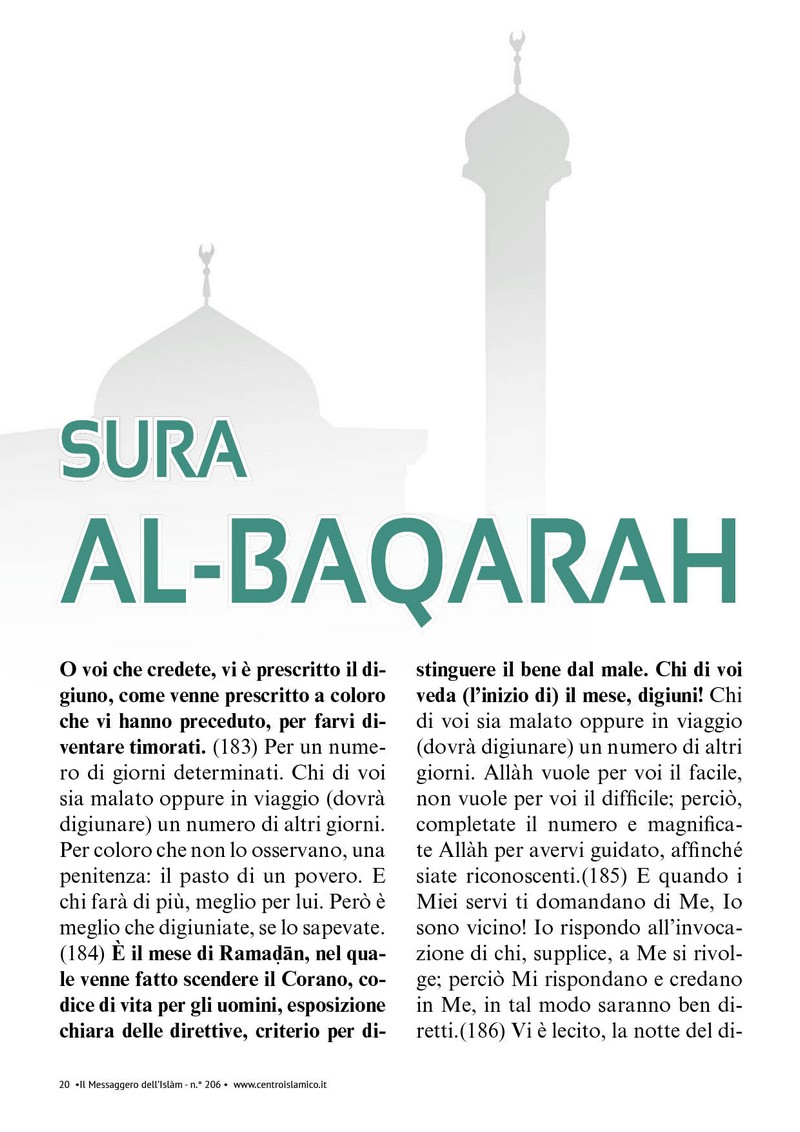 SURA
AL-BAQARAH

O voi che credete, vi è prescritto il digiuno, come venne prescritto a coloro che vi hanno preceduto, per farvi diventare timorati. (183) Per un numero di giorni determinati. Chi di voi sia malato oppure in viaggio (dovrà digiunare) un numero di altri giorni. Per coloro che non lo osservano, una penitenza: il pasto di un povero. E chi farà di più, meglio per lui. Però è meglio che digiuniate, se lo sapevate. (184) È il mese di Ramaḍān, nel quale venne fatto scendere il Corano, codice di vita per gli uomini, esposizione chiara delle direttive, criterio per distinguere il bene dal male. Chi di voi veda (l'inizio di) il mese, digiuni! Chi di voi sia malato oppure in viaggio (dovrà digiunare) un numero di altri giorni. Allàh vuole per voi il facile, non vuole per voi il difficile; perciò, completate il numero e magnificate Allàh per avervi guidato, affinché siate riconoscenti.(185) E quando i Miei servi ti domandano di Me, Io sono vicino! Io rispondo all'invocazione di chi, supplice, a Me si rivolge; perciò Mi rispondano e credano in Me, in tal modo saranno ben diretti.(186) Vi è lecito, la notte del di-

20 •Il Messaggero dell'Islàm - n.° 206 • www.centroislamico.it